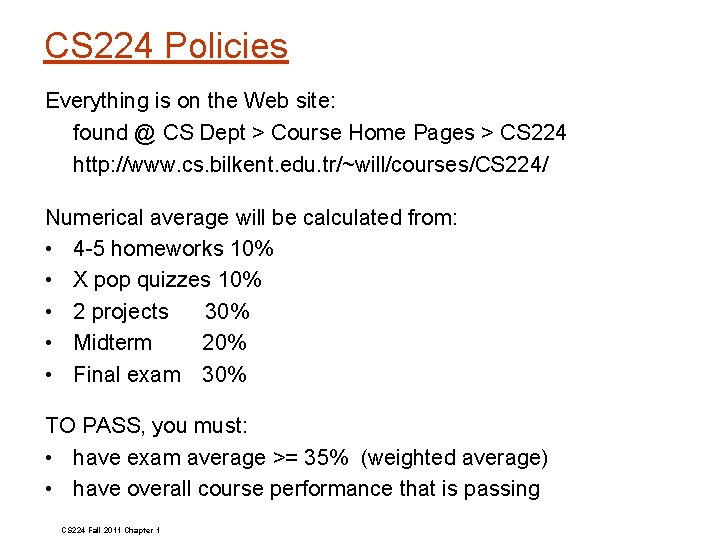 CS224 Policies

Everything is on the Web site:
found @ CS Dept > Course Home Pages > CS224
http://www.cs.bilkent.edu.tr/~will/courses/CS224/

Numerical average will be calculated from:
• 4-5 homeworks 10%
• X pop quizzes 10%
• 2 projects 30%
• Midterm 20%
• Final exam 30%

TO PASS, you must:
• have exam average >= 35% (weighted average)
• have overall course performance that is passing

CS224 Fall 2011 Chapter 1